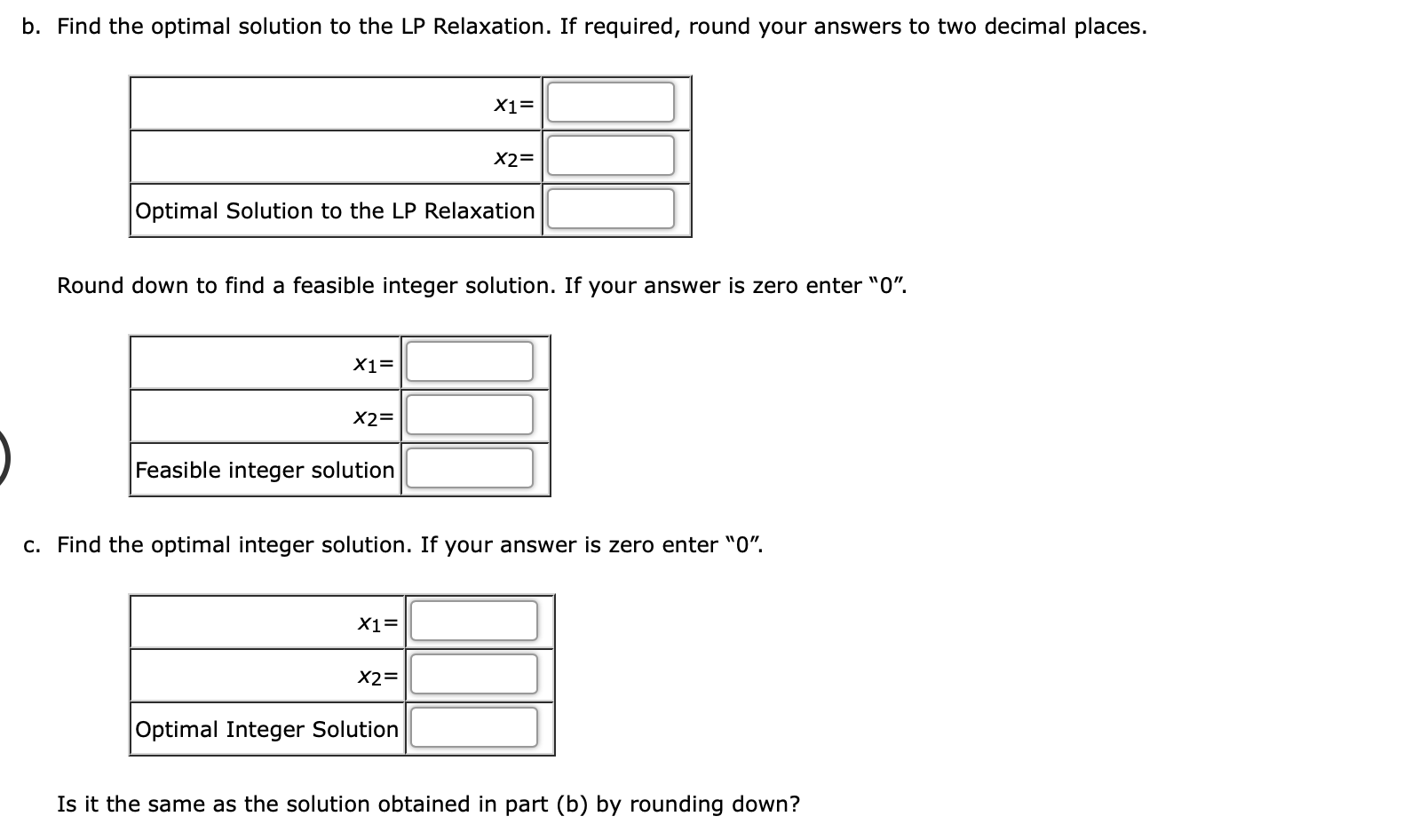 b. Find the optimal solution to the LP Relaxation. If required, round your answers to two decimal places.

| $x_1=$ | |
|---|---|
| $x_2=$ | |
| Optimal Solution to the LP Relaxation | |

Round down to find a feasible integer solution. If your answer is zero enter "0".

| $x_1=$ | |
|---|---|
| $x_2=$ | |
| Feasible integer solution | |

c. Find the optimal integer solution. If your answer is zero enter "0".

| $x_1=$ | |
|---|---|
| $x_2=$ | |
| Optimal Integer Solution | |

Is it the same as the solution obtained in part (b) by rounding down?